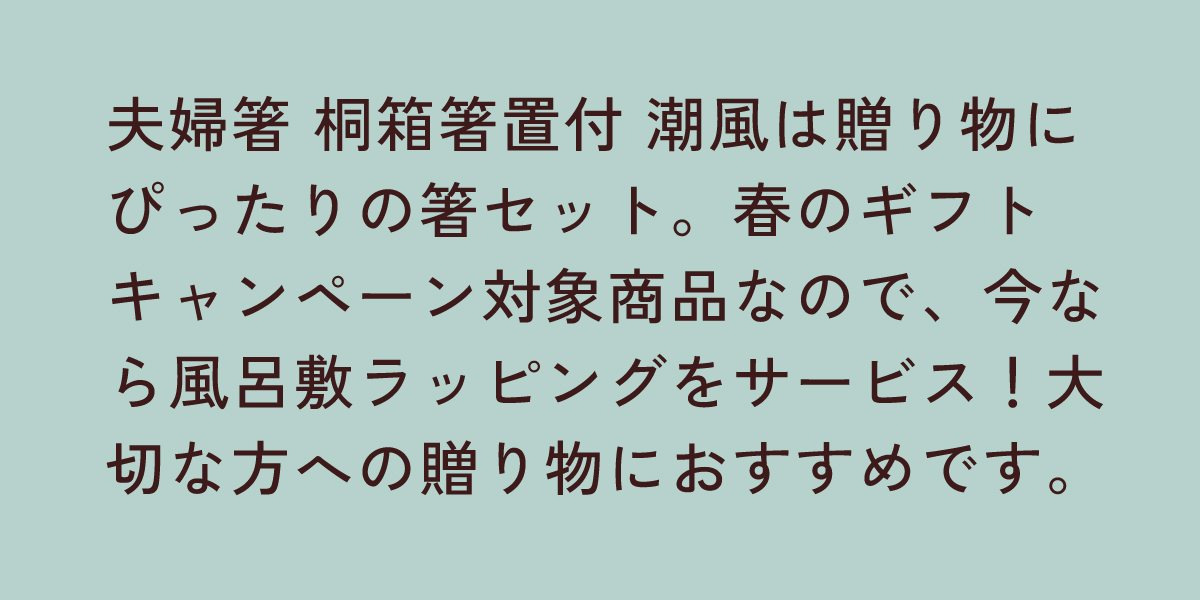 夫婦箸 桐箱箸置付 潮風は贈り物にぴったりの箸セット。春のギフトキャンペーン対象商品なので、今なら風呂敷ラッピングをサービス！大切な方への贈り物におすすめです。